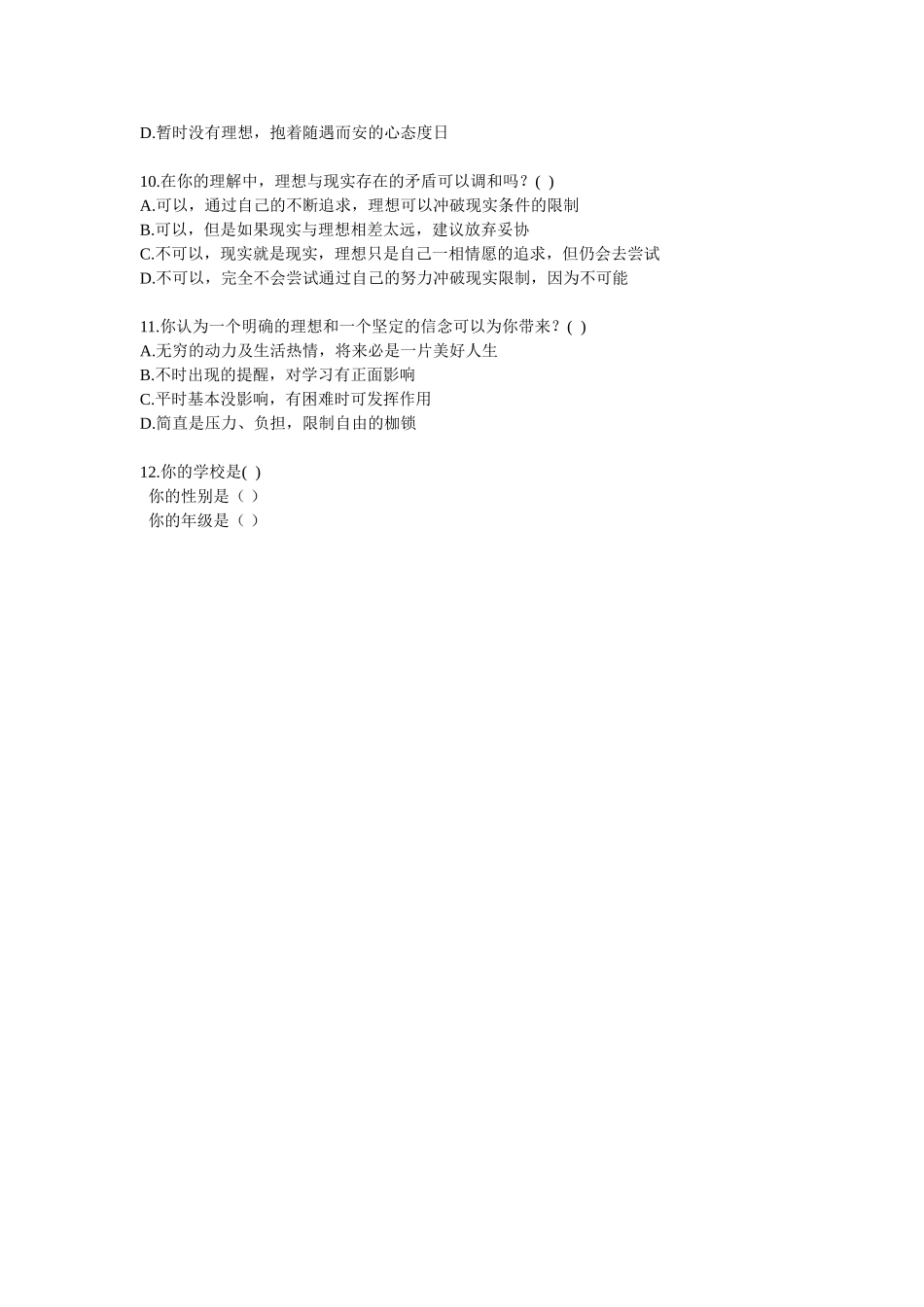 D.暂时没有理想，抱着随遇而安的心态度日

10.在你的理解中，理想与现实存在的矛盾可以调和吗？( )
A.可以，通过自己的不断追求，理想可以冲破现实条件的限制
B.可以，但是如果现实与理想相差太远，建议放弃妥协
C.不可以，现实就是现实，理想只是自己一相情愿的追求，但仍会去尝试
D.不可以，完全不会尝试通过自己的努力冲破现实限制，因为不可能

11.你认为一个明确的理想和一个坚定的信念可以为你带来？( )
A.无穷的动力及生活热情，将来必是一片美好人生
B.不时出现的提醒，对学习有正面影响
C.平时基本没影响，有困难时可发挥作用
D.简直是压力、负担，限制自由的枷锁

12.你的学校是( )
你的性别是（ ）
你的年级是（ ）